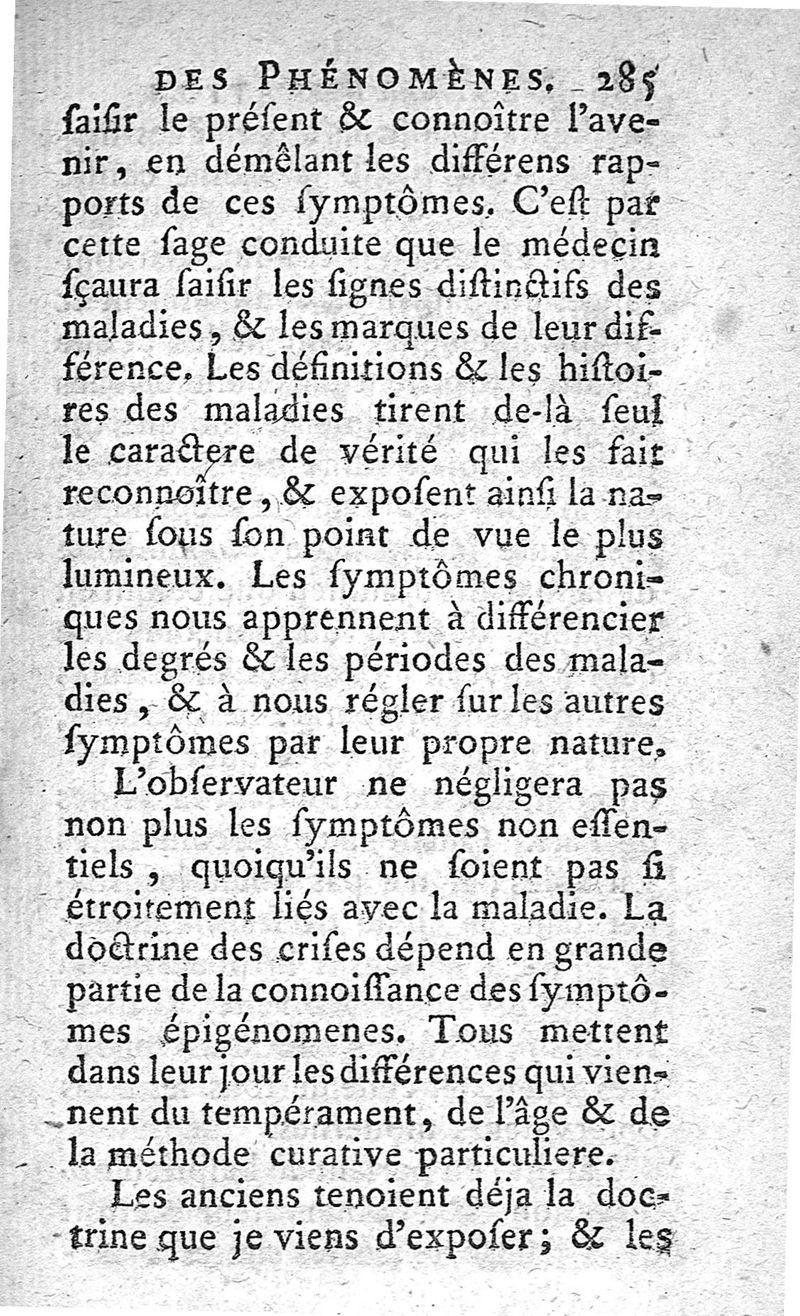 DES PHÉNOMÈNES. 285
ſaiſir le préſent & connoître l'avenir, en démêlant les différens rapports de ces ſymptômes. C'eſt par cette ſage conduite que le médecin ſçaura ſaiſir les ſignes diſtinctifs des maladies, & les marques de leur différence. Les définitions & les histoires des maladies tirent de-là ſeul le caractere de vérité qui les fait reconnoître, & expoſent ainſi la nature ſous ſon point de vue le plus lumineux. Les ſymptômes chroniques nous apprennent à différencier les degrés & les périodes des maladies, & à nous régler ſur les autres ſymptômes par leur propre nature.

L'obſervateur ne négligera pas non plus les ſymptômes non eſſentiels, quoiqu'ils ne ſoient pas ſi étroitement liés avec la maladie. La doctrine des criſes dépend en grande partie de la connoiſſance des ſymptômes épigénomenes. Tous mettent dans leur jour les différences qui viennent du tempérament, de l'âge & de la méthode curative particuliere.

Les anciens tenoient déja la doctrine que je viens d'expoſer; & les